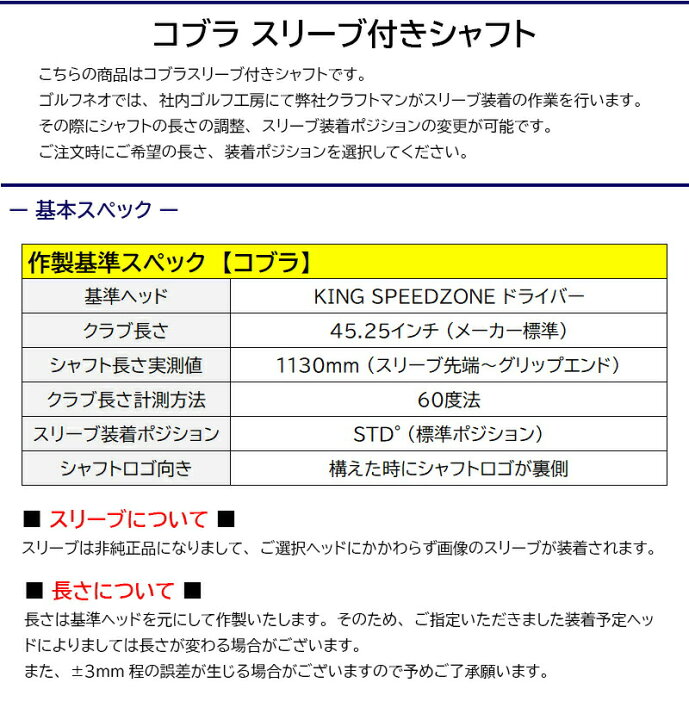 コブラ スリーブ付きシャフト

こちらの商品はコブラスリーブ付きシャフトです。
ゴルフネオでは、社内ゴルフ工房にて弊社クラフトマンがスリーブ装着の作業を行います。
その際にシャフトの長さの調整、スリーブ装着ポジションの変更が可能です。
ご注文時にご希望の長さ、装着ポジションを選択してください。

― 基本スペック ―

| 作製基準スペック 【コブラ】 | |
|---|---|
| 基準ヘッド | KING SPEEDZONE ドライバー |
| クラブ長さ | 45.25インチ（メーカー標準） |
| シャフト長さ実測値 | 1130mm（スリーブ先端～グリップエンド） |
| クラブ長さ計測方法 | 60度法 |
| スリーブ装着ポジション | STD°（標準ポジション） |
| シャフトロゴ向き | 構えた時にシャフトロゴが裏側 |

■ スリーブについて ■
スリーブは非純正品になりまして、ご選択ヘッドにかかわらず画像のスリーブが装着されます。

■ 長さについて ■
長さは基準ヘッドを元にして作製いたします。そのため、ご指定いただきました装着予定ヘッドによりましては長さが変わる場合がございます。
また、±3mm 程の誤差が生じる場合がございますので予めご了承願います。